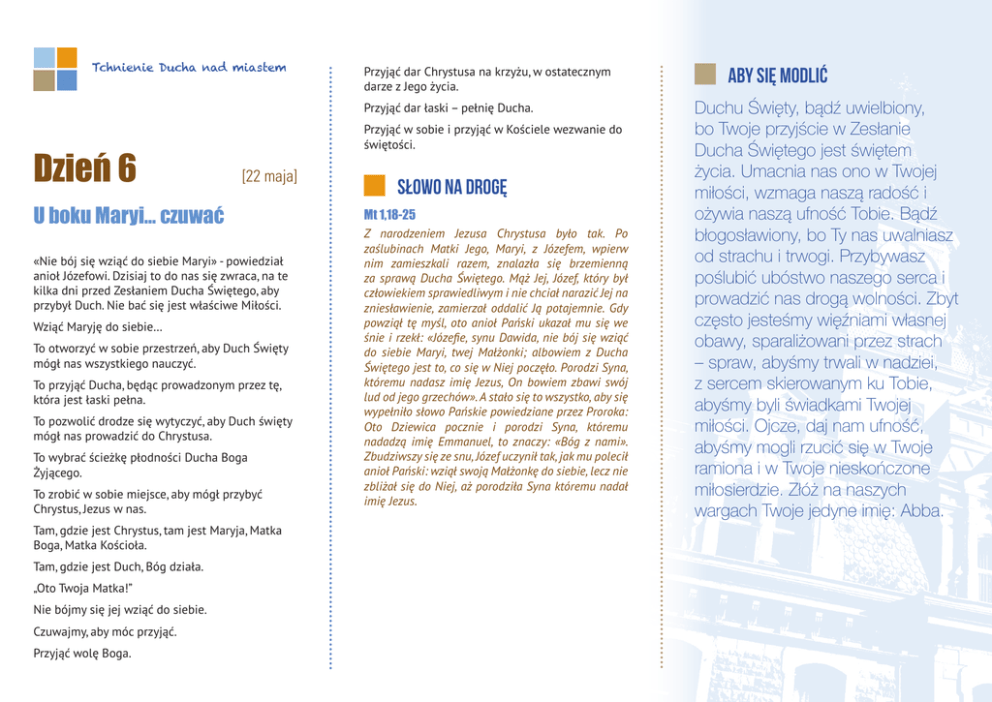 Tchnienie Ducha nad miastem

Dzień 6

[22 maja]

U boku Maryi... czuwać

«Nie bój się wziąć do siebie Maryi» - powiedział anioł Józefowi. Dzisiaj to do nas się zwraca, na te kilka dni przed Zesłaniem Ducha Świętego, aby przybył Duch. Nie bać się jest właściwe Miłości.

Wziąć Maryję do siebie...

To otworzyć w sobie przestrzeń, aby Duch Święty mógł nas wszystkiego nauczyć.

To przyjąć Ducha, będąc prowadzonym przez tę, która jest łaski pełna.

To pozwolić drodze się wytyczyć, aby Duch święty mógł nas prowadzić do Chrystusa.

To wybrać ścieżkę płodności Ducha Boga Żyjącego.

To zrobić w sobie miejsce, aby mógł przybyć Chrystus, Jezus w nas.

Tam, gdzie jest Chrystus, tam jest Maryja, Matka Boga, Matka Kościoła.

Tam, gdzie jest Duch, Bóg działa.

„Oto Twoja Matka!"

Nie bójmy się jej wziąć do siebie.

Czuwajmy, aby móc przyjąć.

Przyjąć wolę Boga.

Przyjąć dar Chrystusa na krzyżu, w ostatecznym darze z Jego życia.

Przyjąć dar łaski – pełnię Ducha.

Przyjąć w sobie i przyjąć w Kościele wezwanie do świętości.

SŁOWO NA DROGĘ

Mt 1,18-25

Z narodzeniem Jezusa Chrystusa było tak. Po zaślubinach Matki Jego, Maryi, z Józefem, wpierw nim zamieszkali razem, znalazła się brzemienną za sprawą Ducha Świętego. Mąż Jej, Józef, który był człowiekiem sprawiedliwym i nie chciał narazić Jej na zniesławienie, zamierzał oddalić Ją potajemnie. Gdy powziął tę myśl, oto anioł Pański ukazał mu się we śnie i rzekł: «Józefie, synu Dawida, nie bój się wziąć do siebie Maryi, twej Małżonki; albowiem z Ducha Świętego jest to, co się w Niej poczęło. Porodzi Syna, któremu nadasz imię Jezus, On bowiem zbawi swój lud od jego grzechów». A stało się to wszystko, aby się wypełniło słowo Pańskie powiedziane przez Proroka: Oto Dziewica pocznie i porodzi Syna, któremu nadadzą imię Emmanuel, to znaczy: «Bóg z nami». Zbudziwszy się ze snu, Józef uczynił tak, jak mu polecił anioł Pański: wziął swoją Małżonkę do siebie, lecz nie zbliżał się do Niej, aż porodziła Syna któremu nadał imię Jezus.

ABY SIĘ MODLIĆ

Duchu Święty, bądź uwielbiony, bo Twoje przyjście w Zesłanie Ducha Świętego jest świętem życia. Umacnia nas ono w Twojej miłości, wzmaga naszą radość i ożywia naszą ufność Tobie. Bądź błogosławiony, bo Ty nas uwalniasz od strachu i trwogi. Przybywasz poślubić ubóstwo naszego serca i prowadzić nas drogą wolności. Zbyt często jesteśmy więźniami własnej obawy, sparaliżowani przez strach – spraw, abyśmy trwali w nadziei, z sercem skierowanym ku Tobie, abyśmy byli świadkami Twojej miłości. Ojcze, daj nam ufność, abyśmy mogli rzucić się w Twoje ramiona i w Twoje nieskończone miłosierdzie. Złóż na naszych wargach Twoje jedyne imię: Abba.